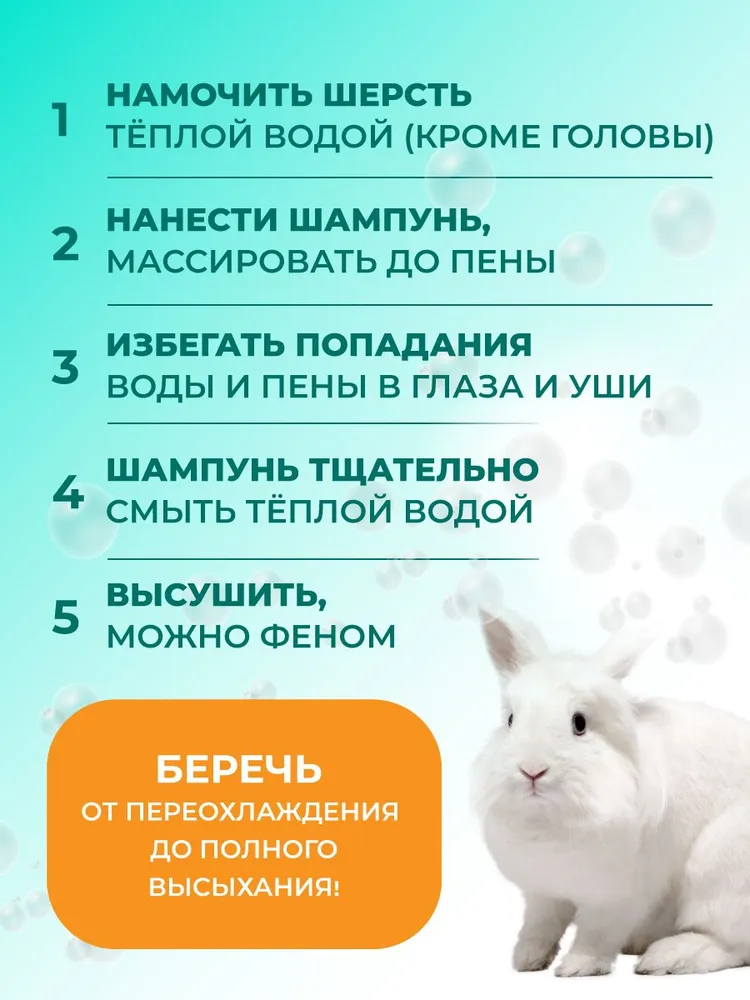 1
НАМОЧИТЬ ШЕРСТЬ
ТЁПЛОЙ ВОДОЙ (КРОМЕ ГОЛОВЫ)

2
НАНЕСТИ ШАМПУНЬ,
МАССИРОВАТЬ ДО ПЕНЫ

3
ИЗБЕГАТЬ ПОПАДАНИЯ
ВОДЫ И ПЕНЫ В ГЛАЗА И УШИ

4
ШАМПУНЬ ТЩАТЕЛЬНО
СМЫТЬ ТЁПЛОЙ ВОДОЙ

5
ВЫСУШИТЬ,
МОЖНО ФЕНОМ

БЕРЕЧЬ
ОТ ПЕРЕОХЛАЖДЕНИЯ
ДО ПОЛНОГО
ВЫСЫХАНИЯ!